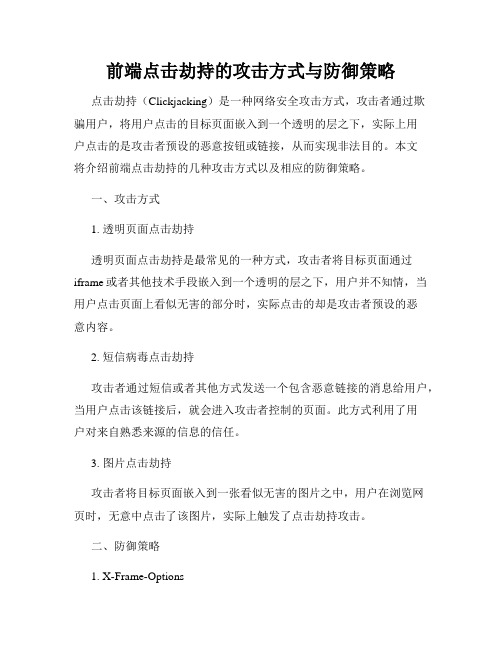 前端点击劫持的攻击方式与防御策略

点击劫持（Clickjacking）是一种网络安全攻击方式，攻击者通过欺骗用户，将用户点击的目标页面嵌入到一个透明的层之下，实际上用户点击的是攻击者预设的恶意按钮或链接，从而实现非法目的。本文将介绍前端点击劫持的几种攻击方式以及相应的防御策略。

一、攻击方式

1. 透明页面点击劫持

透明页面点击劫持是最常见的一种方式，攻击者将目标页面通过iframe或者其他技术手段嵌入到一个透明的层之下，用户并不知情，当用户点击页面上看似无害的部分时，实际点击的却是攻击者预设的恶意内容。

2. 短信病毒点击劫持

攻击者通过短信或者其他方式发送一个包含恶意链接的消息给用户，当用户点击该链接后，就会进入攻击者控制的页面。此方式利用了用户对来自熟悉来源的信息的信任。

3. 图片点击劫持

攻击者将目标页面嵌入到一张看似无害的图片之中，用户在浏览网页时，无意中点击了该图片，实际上触发了点击劫持攻击。

二、防御策略

1. X-Frame-Options